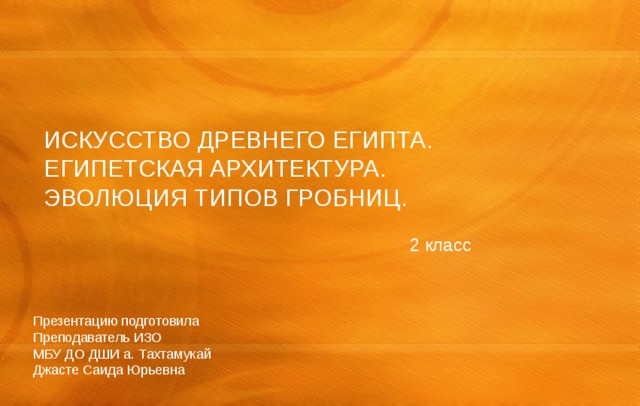 ИСКУССТВО ДРЕВНЕГО ЕГИПТА. ЕГИПЕТСКАЯ АРХИТЕКТУРА. ЭВОЛЮЦИЯ ТИПОВ ГРОБНИЦ.

2 класс

Презентацию подготовила
Преподаватель ИЗО
МБУ ДО ДШИ а. Тахтамукай
Джасте Саида Юрьевна